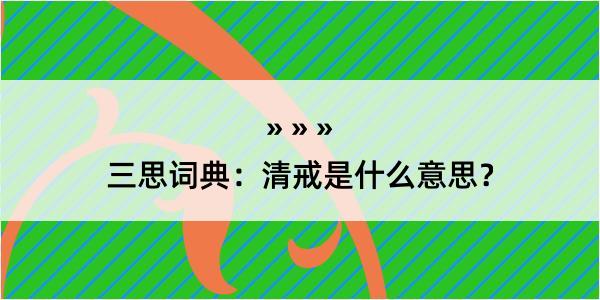 » » »

三思词典：清戒是什么意思？